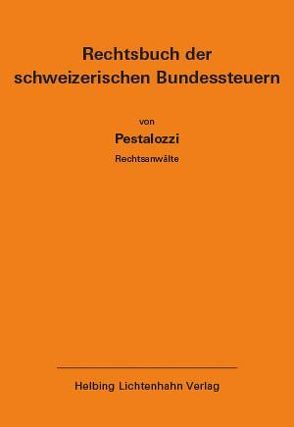 Rechtsbuch der schweizerischen Bundessteuern

von

Pestalozzi

Rechtsanwälte

Helbing Lichtenhahn Verlag